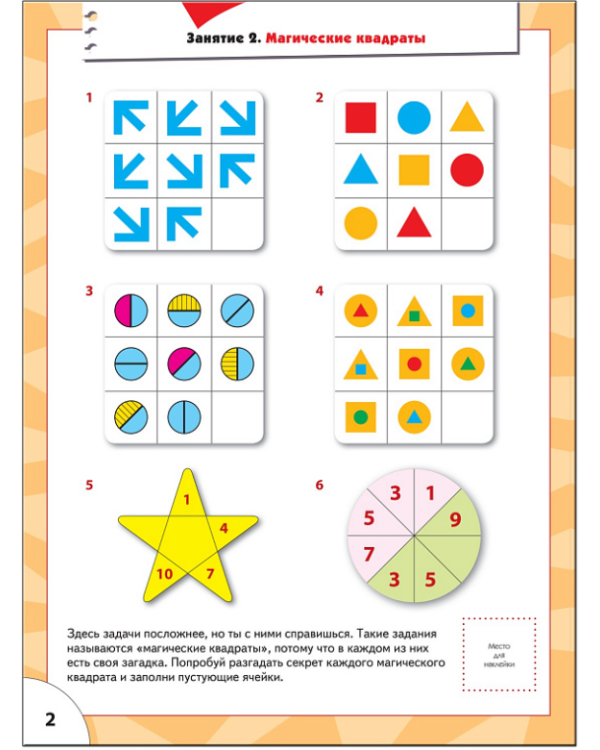 Занятие 2. Магические квадраты

1

2

3

4

5

1
4
10
7

6

3
1
5
9
7
3
5

Здесь задачи посложнее, но ты с ними справишься. Такие задания называются «магические квадраты», потому что в каждом из них есть своя загадка. Попробуй разгадать секрет каждого магического квадрата и заполни пустующие ячейки.

Место для наклейки

2